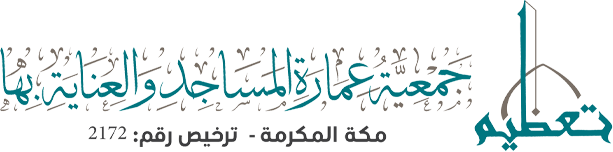 تعظيم

جمعية عمارة المساجد والعناية بها

مكة المكرمة - ترخيص رقم: 2172